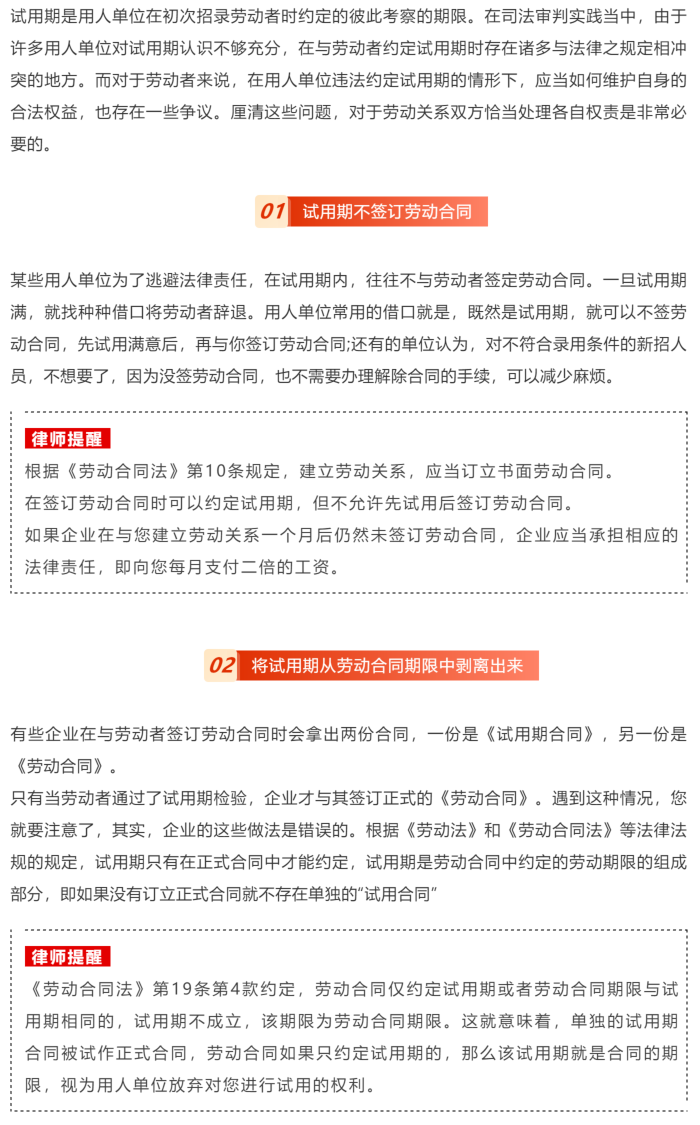 试用期是用人单位在初次招录劳动者时约定的彼此考察的期限。在司法审判实践当中，由于许多用人单位对试用期认识不够充分，在与劳动者约定试用期时存在诸多与法律之规定相冲突的地方。而对于劳动者来说，在用人单位违法约定试用期的情形下，应当如何维护自身的合法权益，也存在一些争议。厘清这些问题，对于劳动关系双方恰当处理各自权责是非常必要的。

01 试用期不签订劳动合同

某些用人单位为了逃避法律责任，在试用期内，往往不与劳动者签定劳动合同。一旦试用期满，就找种种借口将劳动者辞退。用人单位常用的借口就是，既然是试用期，就可以不签劳动合同，先试用满意后，再与你签订劳动合同;还有的单位认为，对不符合录用条件的新招人员，不想要了，因为没签劳动合同，也不需要办理解除合同的手续，可以减少麻烦。

律师提醒
根据《劳动合同法》第10条规定，建立劳动关系，应当订立书面劳动合同。
在签订劳动合同时可以约定试用期，但不允许先试用后签订劳动合同。
如果企业在与您建立劳动关系一个月后仍然未签订劳动合同，企业应当承担相应的法律责任，即向您每月支付二倍的工资。

02 将试用期从劳动合同期限中剥离出来

有些企业在与劳动者签订劳动合同时会拿出两份合同，一份是《试用期合同》，另一份是《劳动合同》。
只有当劳动者通过了试用期检验，企业才与其签订正式的《劳动合同》。遇到这种情况，您就要注意了，其实，企业的这些做法是错误的。根据《劳动法》和《劳动合同法》等法律法规的规定，试用期只有在正式合同中才能约定，试用期是劳动合同中约定的劳动期限的组成部分，即如果没有订立正式合同就不存在单独的“试用合同”

律师提醒
《劳动合同法》第19条第4款约定，劳动合同仅约定试用期或者劳动合同期限与试用期相同的，试用期不成立，该期限为劳动合同期限。这就意味着，单独的试用期合同被试作正式合同，劳动合同如果只约定试用期的，那么该试用期就是合同的期限，视为用人单位放弃对您进行试用的权利。